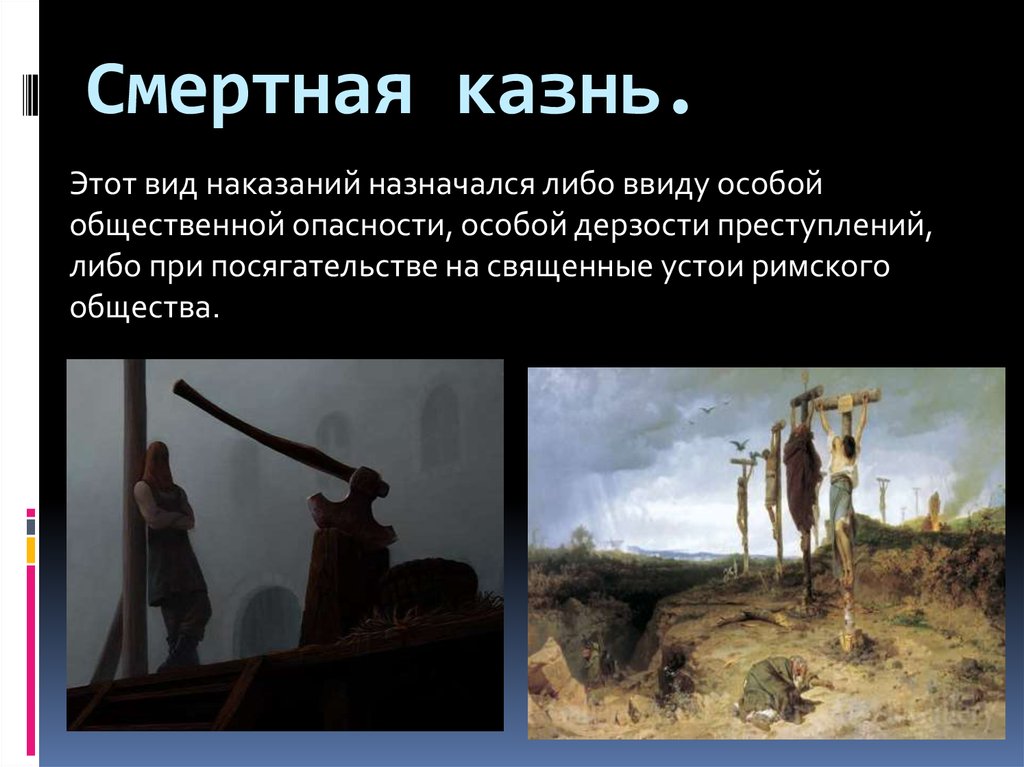 Смертная казнь.

Этот вид наказаний назначался либо ввиду особой общественной опасности, особой дерзости преступлений, либо при посягательстве на священные устои римского общества.